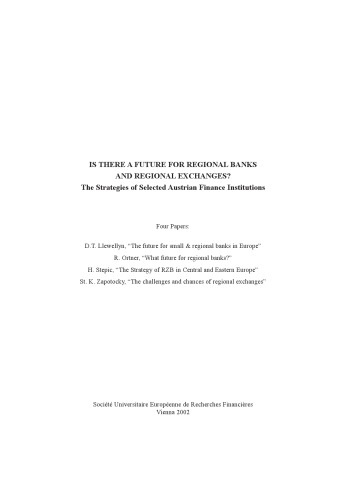 IS THERE A FUTURE FOR REGIONAL BANKS AND REGIONAL EXCHANGES?
The Strategies of Selected Austrian Finance Institutions

Four Papers:

D.T. Llewellyn, "The future for small & regional banks in Europe"
R. Ortner, "What future for regional banks?"
H. Stepic, "The Strategy of RZB in Central and Eastern Europe"
St. K. Zapotocky, "The challenges and chances of regional exchanges"

Société Universitaire Européenne de Recherches Financières
Vienna 2002